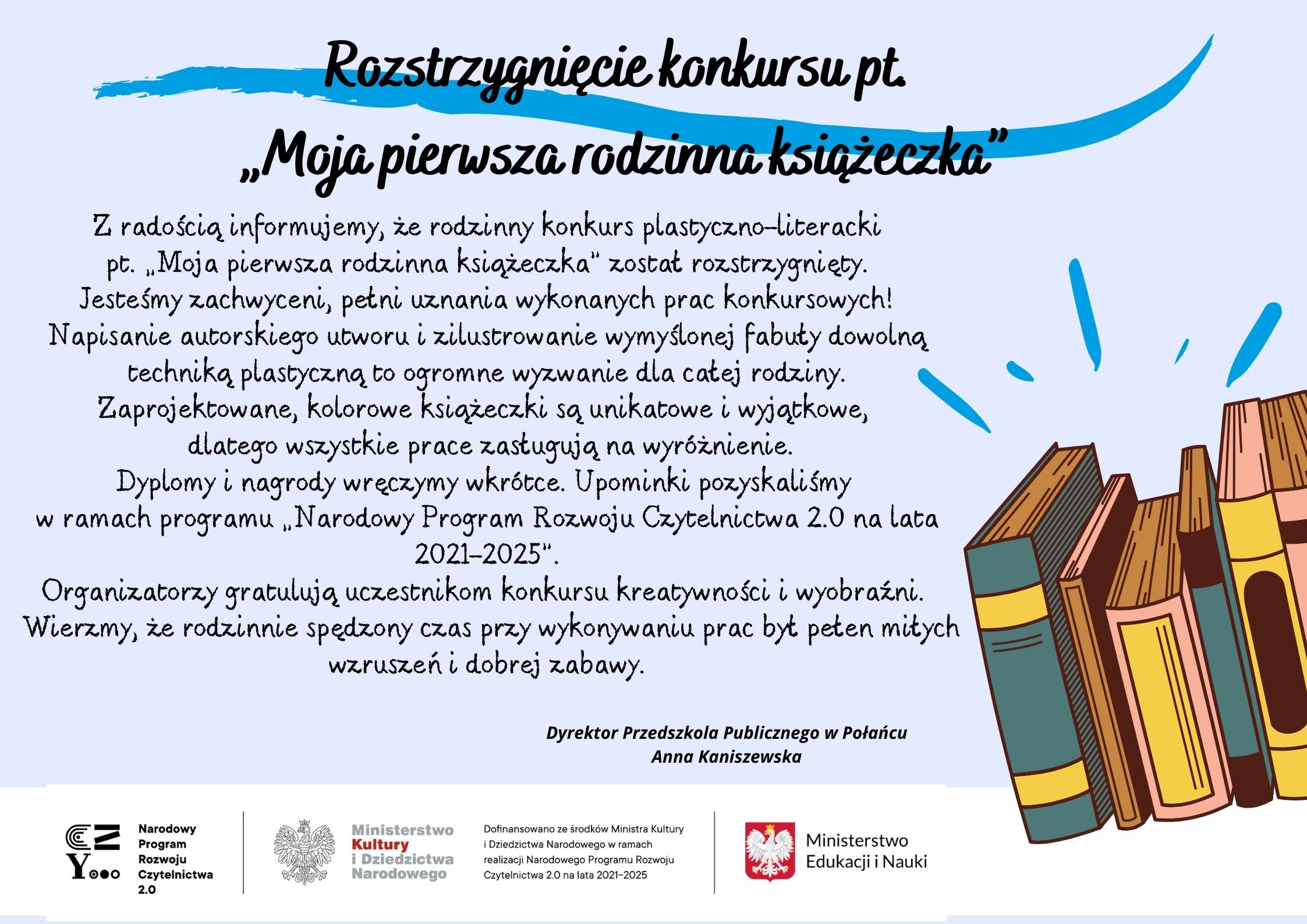 Rozstrzygnięcie konkursu pt.
„Moja pierwsza rodzinna książeczka”

Z radością informujemy, że rodzinny konkurs plastyczno-literacki pt. „Moja pierwsza rodzinna książeczka” został rozstrzygnięty. Jesteśmy zachwyceni, pełni uznania wykonanych prac konkursowych! Napisanie autorskiego utworu i zilustrowanie wymyślonej fabuły dowolną techniką plastyczną to ogromne wyzwanie dla całej rodziny. Zaprojektowane, kolorowe książeczki są unikatowe i wyjątkowe, dlatego wszystkie prace zasługują na wyróżnienie. Dyplomy i nagrody wręczymy wkrótce. Upominki pozyskaliśmy w ramach programu „Narodowy Program Rozwoju Czytelnictwa 2.0 na lata 2021-2025”. Organizatorzy gratulują uczestnikom konkursu kreatywności i wyobraźni. Wierzmy, że rodzinnie spędzony czas przy wykonywaniu prac był pełen miłych wzruszeń i dobrej zabawy.

Dyrektor Przedszkola Publicznego w Połańcu
Anna Kaniszewska

Narodowy Program Rozwoju Czytelnictwa 2.0

Ministerstwo Kultury i Dziedzictwa Narodowego

Dofinansowano ze środków Ministra Kultury i Dziedzictwa Narodowego w ramach realizacji Narodowego Programu Rozwoju Czytelnictwa 2.0 na lata 2021-2025

Ministerstwo Edukacji i Nauki